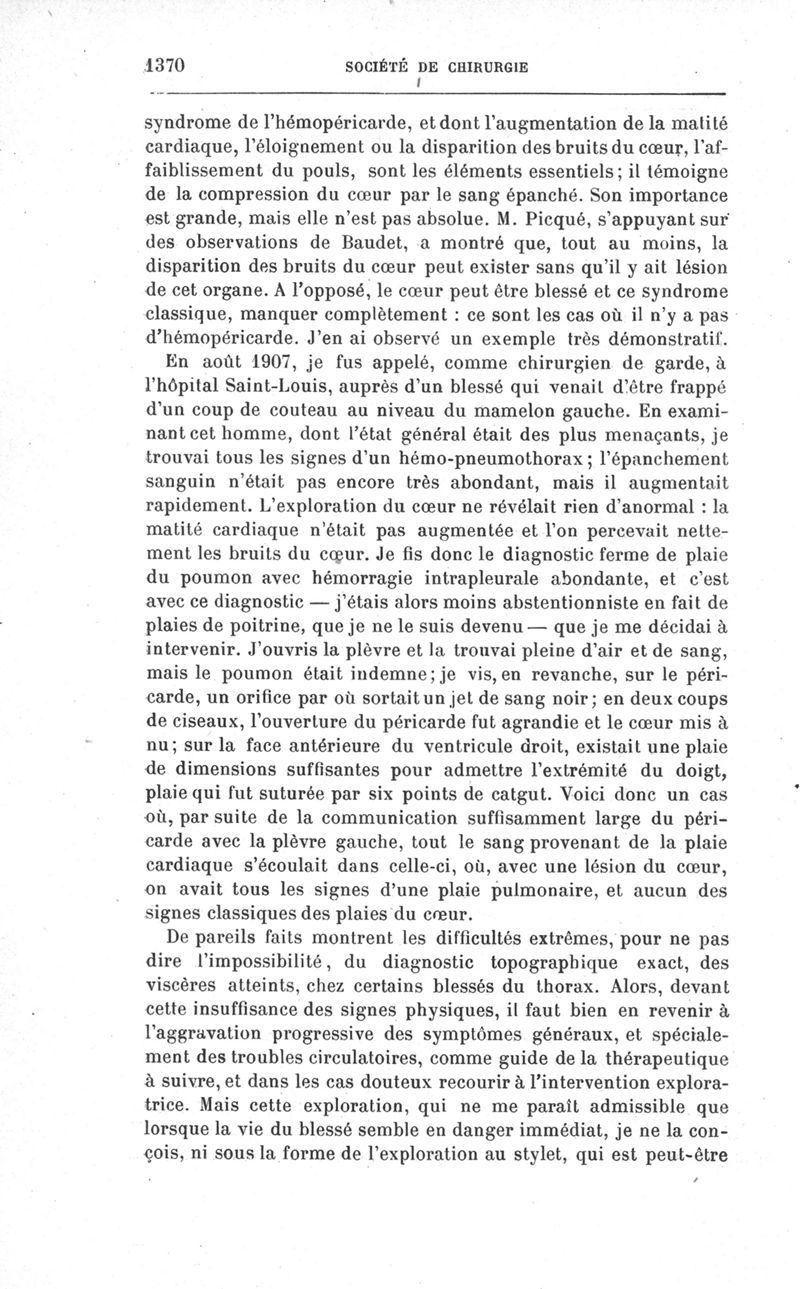 1370 SOCIÉTÉ DE CHIRURGIE

syndrome de l'hémopéricarde, et dont l'augmentation de la matité cardiaque, l'éloignement ou la disparition des bruits du cœur, l'affaiblissement du pouls, sont les éléments essentiels; il témoigne de la compression du cœur par le sang épanché. Son importance est grande, mais elle n'est pas absolue. M. Picqué, s'appuyant sur des observations de Baudet, a montré que, tout au moins, la disparition des bruits du cœur peut exister sans qu'il y ait lésion de cet organe. A l'opposé, le cœur peut être blessé et ce syndrome classique, manquer complètement : ce sont les cas où il n'y a pas d'hémopéricarde. J'en ai observé un exemple très démonstratif.

En août 1907, je fus appelé, comme chirurgien de garde, à l'hôpital Saint-Louis, auprès d'un blessé qui venait d'être frappé d'un coup de couteau au niveau du mamelon gauche. En examinant cet homme, dont l'état général était des plus menaçants, je trouvai tous les signes d'un hémo-pneumothorax; l'épanchement sanguin n'était pas encore très abondant, mais il augmentait rapidement. L'exploration du cœur ne révélait rien d'anormal : la matité cardiaque n'était pas augmentée et l'on percevait nettement les bruits du cœur. Je fis donc le diagnostic ferme de plaie du poumon avec hémorragie intrapleurale abondante, et c'est avec ce diagnostic — j'étais alors moins abstentionniste en fait de plaies de poitrine, que je ne le suis devenu — que je me décidai à intervenir. J'ouvris la plèvre et la trouvai pleine d'air et de sang, mais le poumon était indemne; je vis, en revanche, sur le péricarde, un orifice par où sortait un jet de sang noir; en deux coups de ciseaux, l'ouverture du péricarde fut agrandie et le cœur mis à nu; sur la face antérieure du ventricule droit, existait une plaie de dimensions suffisantes pour admettre l'extrémité du doigt, plaie qui fut suturée par six points de catgut. Voici donc un cas où, par suite de la communication suffisamment large du péricarde avec la plèvre gauche, tout le sang provenant de la plaie cardiaque s'écoulait dans celle-ci, où, avec une lésion du cœur, on avait tous les signes d'une plaie pulmonaire, et aucun des signes classiques des plaies du cœur.

De pareils faits montrent les difficultés extrêmes, pour ne pas dire l'impossibilité, du diagnostic topographique exact, des viscères atteints, chez certains blessés du thorax. Alors, devant cette insuffisance des signes physiques, il faut bien en revenir à l'aggravation progressive des symptômes généraux, et spécialement des troubles circulatoires, comme guide de la thérapeutique à suivre, et dans les cas douteux recourir à l'intervention exploratrice. Mais cette exploration, qui ne me paraît admissible que lorsque la vie du blessé semble en danger immédiat, je ne la conçois, ni sous la forme de l'exploration au stylet, qui est peut-être